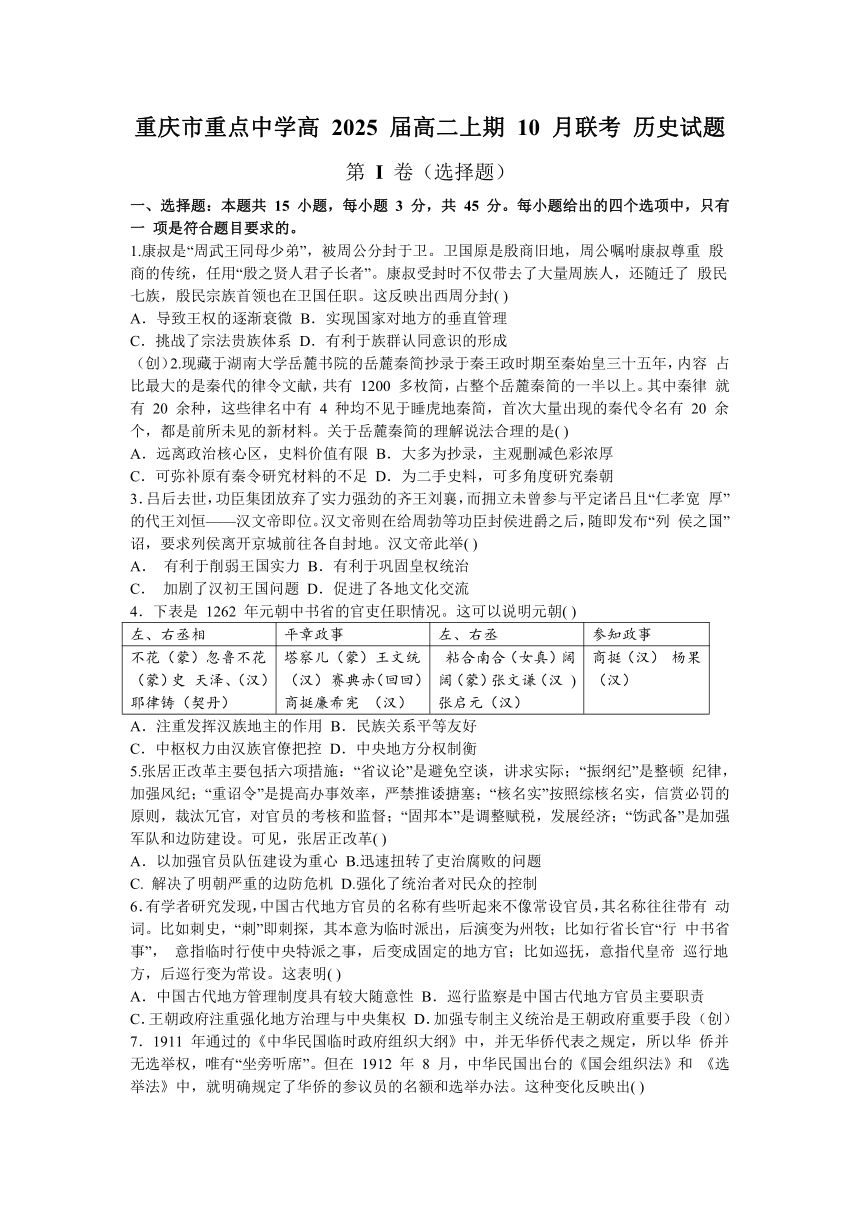 重庆市重点中学高 2025 届高二上期 10 月联考 历史试题

第 I 卷（选择题）

一、选择题：本题共 15 小题，每小题 3 分，共 45 分。每小题给出的四个选项中，只有一 项是符合题目要求的。

1.康叔是“周武王同母少弟”，被周公分封于卫。卫国原是殷商旧地，周公嘱咐康叔尊重 殷商的传统，任用“殷之贤人君子长者”。康叔受封时不仅带去了大量周族人，还随迁了 殷民七族，殷民宗族首领也在卫国任职。这反映出西周分封( )
A．导致王权的逐渐衰微 B．实现国家对地方的垂直管理
C．挑战了宗法贵族体系 D．有利于族群认同意识的形成

（创）2.现藏于湖南大学岳麓书院的岳麓秦简抄录于秦王政时期至秦始皇三十五年，内容 占比最大的是秦代的律令文献，共有 1200 多枚简，占整个岳麓秦简的一半以上。其中秦律 就有 20 余种，这些律名中有 4 种均不见于睡虎地秦简，首次大量出现的秦代令名有 20 余个，都是前所未见的新材料。关于岳麓秦简的理解说法合理的是( )
A．远离政治核心区，史料价值有限 B．大多为抄录，主观删减色彩浓厚
C．可弥补原有秦令研究材料的不足 D．为二手史料，可多角度研究秦朝

3．吕后去世，功臣集团放弃了实力强劲的齐王刘襄，而拥立未曾参与平定诸吕且“仁孝宽 厚”的代王刘恒——汉文帝即位。汉文帝则在给周勃等功臣封侯进爵之后，随即发布“列 侯之国”诏，要求列侯离开京城前往各自封地。汉文帝此举( )
A． 有利于削弱王国实力 B．有利于巩固皇权统治
C． 加剧了汉初王国问题 D．促进了各地文化交流

4．下表是 1262 年元朝中书省的官吏任职情况。这可以说明元朝( )

| 左、右丞相 | 平章政事 | 左、右丞 | 参知政事 |
|---|---|---|---|
| 不花（蒙）忽鲁不花（蒙）史 天泽、(汉）耶律铸（契丹） | 塔察儿（蒙）王文统（汉）赛典赤(回回）商挺廉希宪 （汉） | 粘合南合（女真）阔阔（蒙）张文谦（汉 ）张启元（汉） | 商挺（汉） 杨果（汉） |

A．注重发挥汉族地主的作用 B．民族关系平等友好
C．中枢权力由汉族官僚把控 D．中央地方分权制衡

5.张居正改革主要包括六项措施：“省议论”是避免空谈，讲求实际；“振纲纪”是整顿 纪律，加强风纪；“重诏令”是提高办事效率，严禁推诿搪塞；“核名实”按照综核名实，信赏必罚的原则，裁汰冗官，对官员的考核和监督；“固邦本”是调整赋税，发展经济；“饬武备”是加强军队和边防建设。可见，张居正改革( )
A．以加强官员队伍建设为重心 B.迅速扭转了吏治腐败的问题
C. 解决了明朝严重的边防危机 D.强化了统治者对民众的控制

6.有学者研究发现，中国古代地方官员的名称有些听起来不像常设官员，其名称往往带有 动词。比如刺史，“刺”即刺探，其本意为临时派出，后演变为州牧；比如行省长官“行 中书省事”， 意指临时行使中央特派之事，后变成固定的地方官；比如巡抚，意指代皇帝 巡行地方，后巡行变为常设。这表明( )
A．中国古代地方管理制度具有较大随意性 B．巡行监察是中国古代地方官员主要职责
C.王朝政府注重强化地方治理与中央集权 D.加强专制主义统治是王朝政府重要手段（创）

7．1911 年通过的《中华民国临时政府组织大纲》中，并无华侨代表之规定，所以华 侨并无选举权，唯有“坐旁听席”。但在 1912 年 8 月，中华民国出台的《国会组织法》和 《选举法》中，就明确规定了华侨的参议员的名额和选举办法。这种变化反映出( )